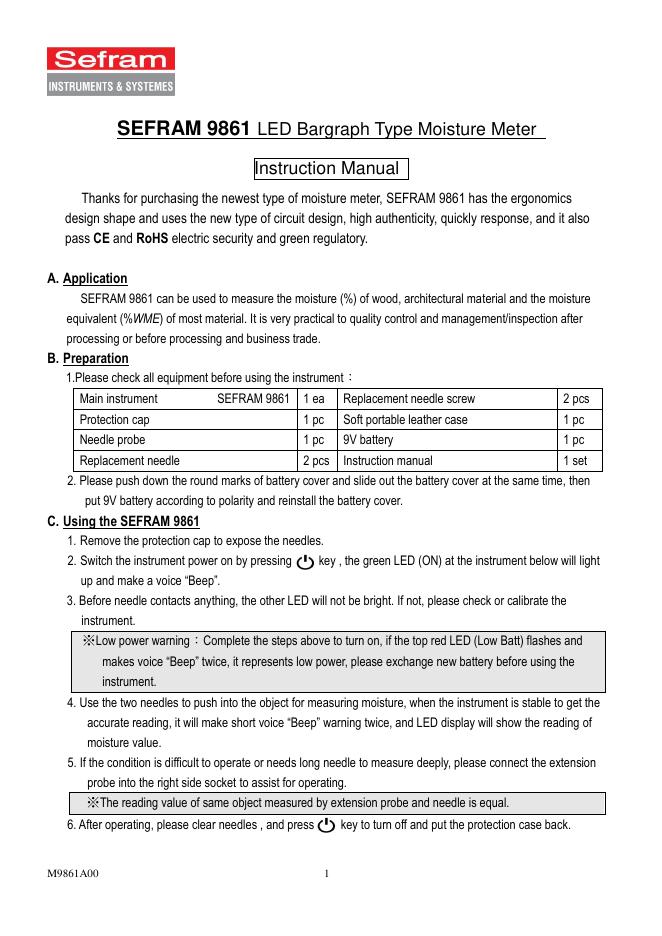 Sefram
INSTRUMENTS & SYSTEMES

SEFRAM 9861 LED Bargraph Type Moisture Meter

Instruction Manual

Thanks for purchasing the newest type of moisture meter, SEFRAM 9861 has the ergonomics design shape and uses the new type of circuit design, high authenticity, quickly response, and it also pass CE and RoHS electric security and green regulatory.

A. Application

SEFRAM 9861 can be used to measure the moisture (%) of wood, architectural material and the moisture equivalent (%WME) of most material. It is very practical to quality control and management/inspection after processing or before processing and business trade.

B. Preparation

1.Please check all equipment before using the instrument：

| Main instrument SEFRAM 9861 | 1 ea | Replacement needle screw | 2 pcs |
|---|---|---|---|
| Protection cap | 1 pc | Soft portable leather case | 1 pc |
| Needle probe | 1 pc | 9V battery | 1 pc |
| Replacement needle | 2 pcs | Instruction manual | 1 set |

2. Please push down the round marks of battery cover and slide out the battery cover at the same time, then put 9V battery according to polarity and reinstall the battery cover.

C. Using the SEFRAM 9861

1. Remove the protection cap to expose the needles.
2. Switch the instrument power on by pressing key , the green LED (ON) at the instrument below will light up and make a voice “Beep”.
3. Before needle contacts anything, the other LED will not be bright. If not, please check or calibrate the instrument.

※Low power warning：Complete the steps above to turn on, if the top red LED (Low Batt) flashes and makes voice “Beep” twice, it represents low power, please exchange new battery before using the instrument.

4. Use the two needles to push into the object for measuring moisture, when the instrument is stable to get the accurate reading, it will make short voice “Beep” warning twice, and LED display will show the reading of moisture value.
5. If the condition is difficult to operate or needs long needle to measure deeply, please connect the extension probe into the right side socket to assist for operating.

※The reading value of same object measured by extension probe and needle is equal.

6. After operating, please clear needles , and press key to turn off and put the protection case back.

M9861A00 1